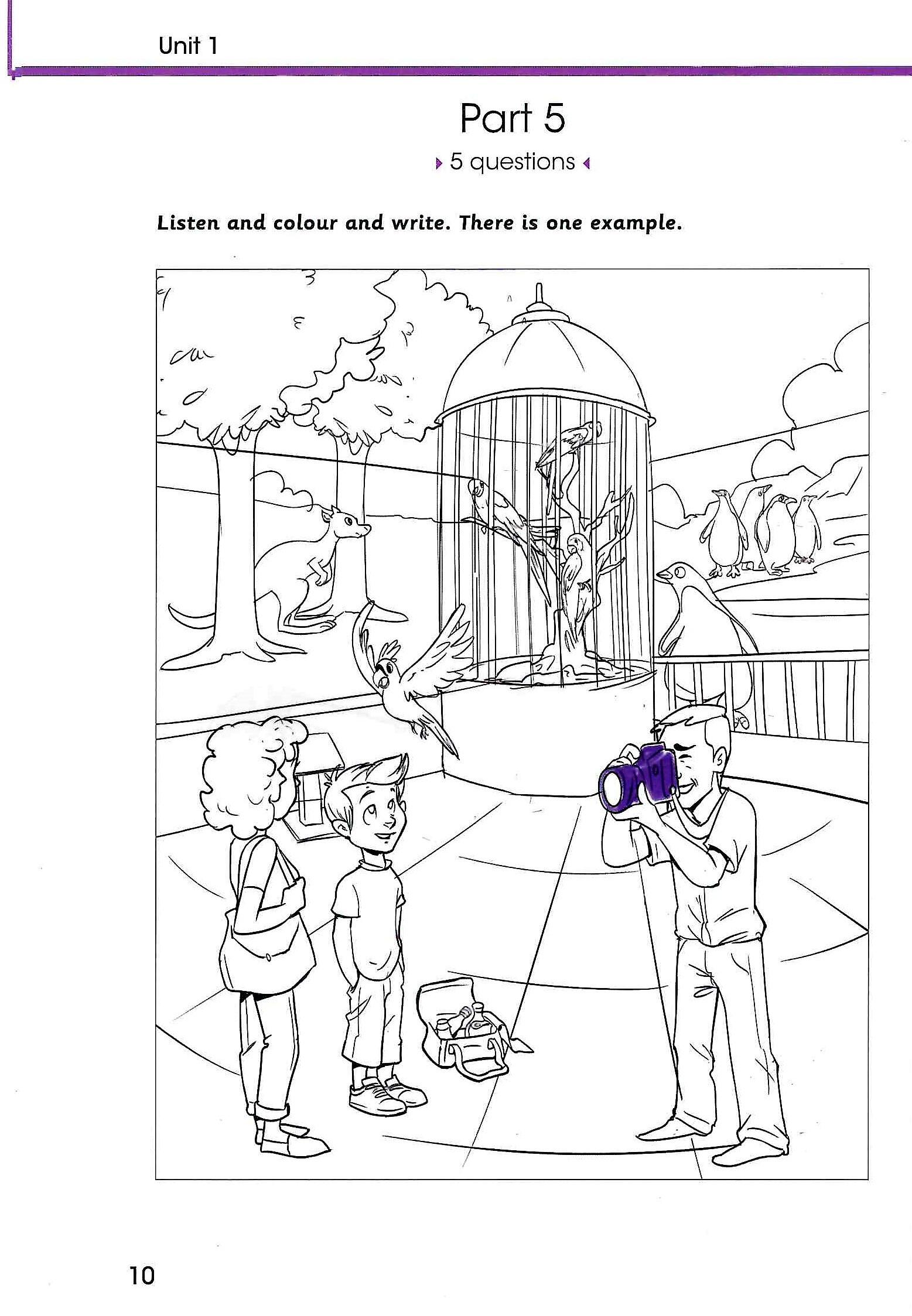 Unit 1

Part 5

5 questions

Listen and colour and write. There is one example.

10